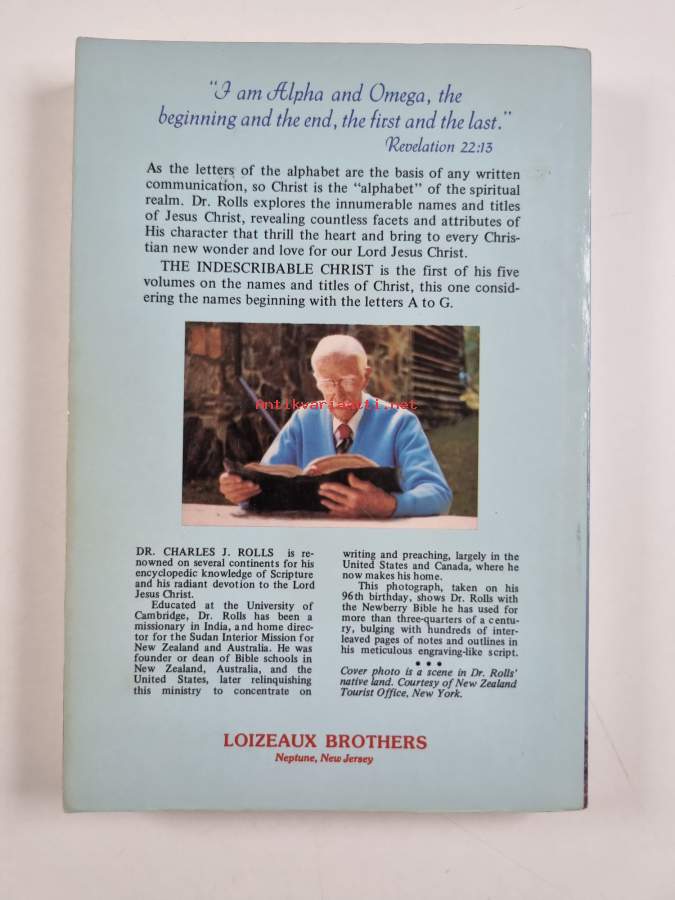 "I am Alpha and Omega, the beginning and the end, the first and the last."
Revelation 22:13

As the letters of the alphabet are the basis of any written communication, so Christ is the "alphabet" of the spiritual realm. Dr. Rolls explores the innumerable names and titles of Jesus Christ, revealing countless facets and attributes of His character that thrill the heart and bring to every Christian new wonder and love for our Lord Jesus Christ.

THE INDESCRIBABLE CHRIST is the first of his five volumes on the names and titles of Christ, this one considering the names beginning with the letters A to G.

Antikvariaatti.net

DR. CHARLES J. ROLLS is renowned on several continents for his encyclopedic knowledge of Scripture and his radiant devotion to the Lord Jesus Christ.

Educated at the University of Cambridge, Dr. Rolls has been a missionary in India, and home director for the Sudan Interior Mission for New Zealand and Australia. He was founder or dean of Bible schools in New Zealand, Australia, and the United States, later relinquishing this ministry to concentrate on writing and preaching, largely in the United States and Canada, where he now makes his home.

This photograph, taken on his 96th birthday, shows Dr. Rolls with the Newberry Bible he has used for more than three-quarters of a century, bulging with hundreds of interleaved pages of notes and outlines in his meticulous engraving-like script.

• • •

Cover photo is a scene in Dr. Rolls' native land. Courtesy of New Zealand Tourist Office, New York.

LOIZEAUX BROTHERS
Neptune, New Jersey